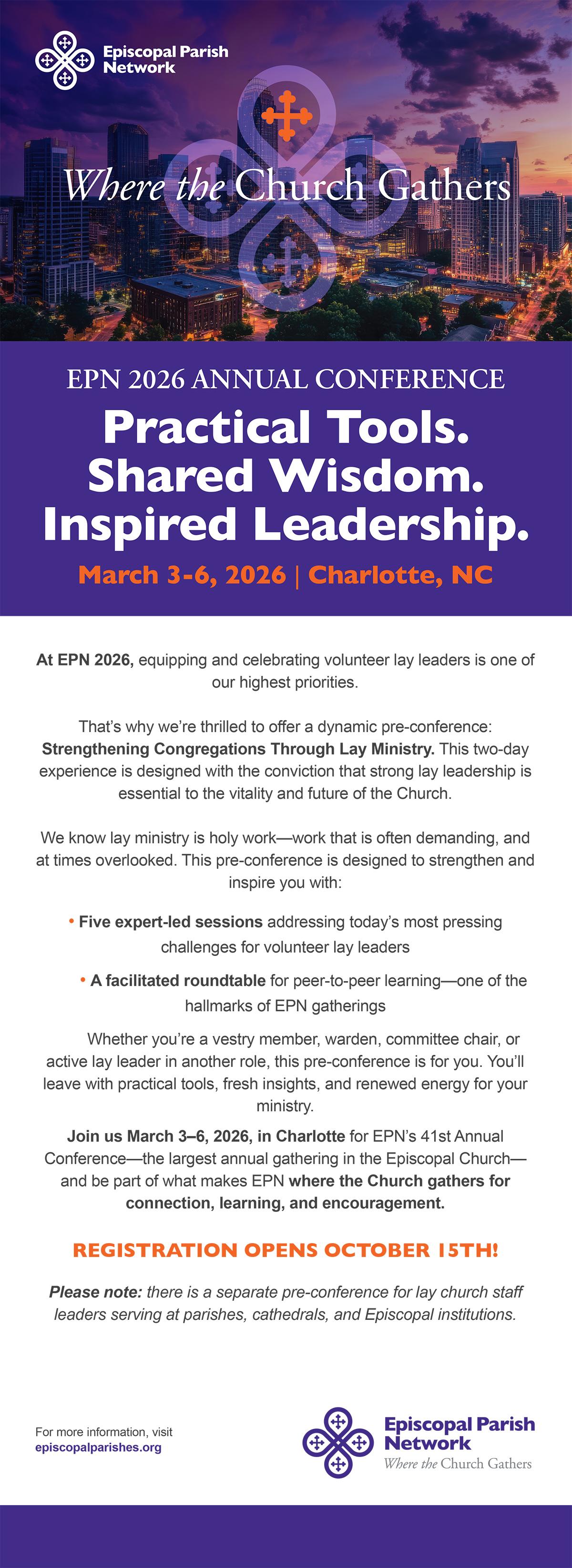 Episcopal Parish
Network

Where the Church Gathers

EPN 2026 ANNUAL CONFERENCE

Practical Tools.
Shared Wisdom.
Inspired Leadership.

March 3-6, 2026 | Charlotte, NC

At EPN 2026, equipping and celebrating volunteer lay leaders is one of our highest priorities.

That's why we're thrilled to offer a dynamic pre-conference: Strengthening Congregations Through Lay Ministry. This two-day experience is designed with the conviction that strong lay leadership is essential to the vitality and future of the Church.

We know lay ministry is holy work—work that is often demanding, and at times overlooked. This pre-conference is designed to strengthen and inspire you with:

• Five expert-led sessions addressing today's most pressing challenges for volunteer lay leaders

• A facilitated roundtable for peer-to-peer learning—one of the hallmarks of EPN gatherings

Whether you're a vestry member, warden, committee chair, or active lay leader in another role, this pre-conference is for you. You'll leave with practical tools, fresh insights, and renewed energy for your ministry.

Join us March 3–6, 2026, in Charlotte for EPN's 41st Annual Conference—the largest annual gathering in the Episcopal Church—and be part of what makes EPN where the Church gathers for connection, learning, and encouragement.

REGISTRATION OPENS OCTOBER 15TH!

Please note: there is a separate pre-conference for lay church staff leaders serving at parishes, cathedrals, and Episcopal institutions.

For more information, visit
episcopalparishes.org

Episcopal Parish
Network
Where the Church Gathers